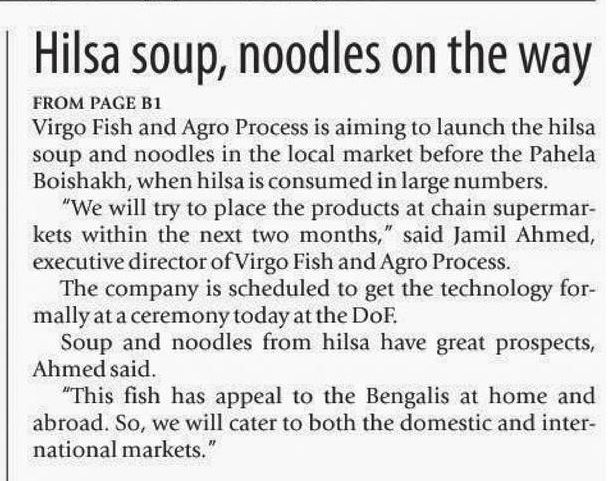 Hilsa soup, noodles on the way

FROM PAGE B1

Virgo Fish and Agro Process is aiming to launch the hilsa soup and noodles in the local market before the Pahela Boishakh, when hilsa is consumed in large numbers.

"We will try to place the products at chain supermarkets within the next two months," said Jamil Ahmed, executive director of Virgo Fish and Agro Process.

The company is scheduled to get the technology formally at a ceremony today at the DoF.

Soup and noodles from hilsa have great prospects, Ahmed said.

"This fish has appeal to the Bengalis at home and abroad. So, we will cater to both the domestic and international markets."